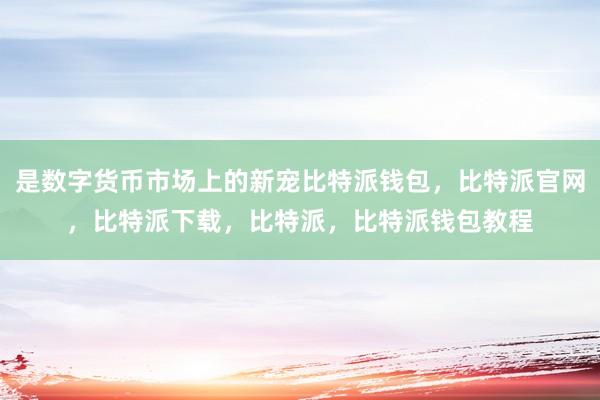 是数字货币市场上的新宠比特派钱包，比特派官网，比特派下载，比特派，比特派钱包教程